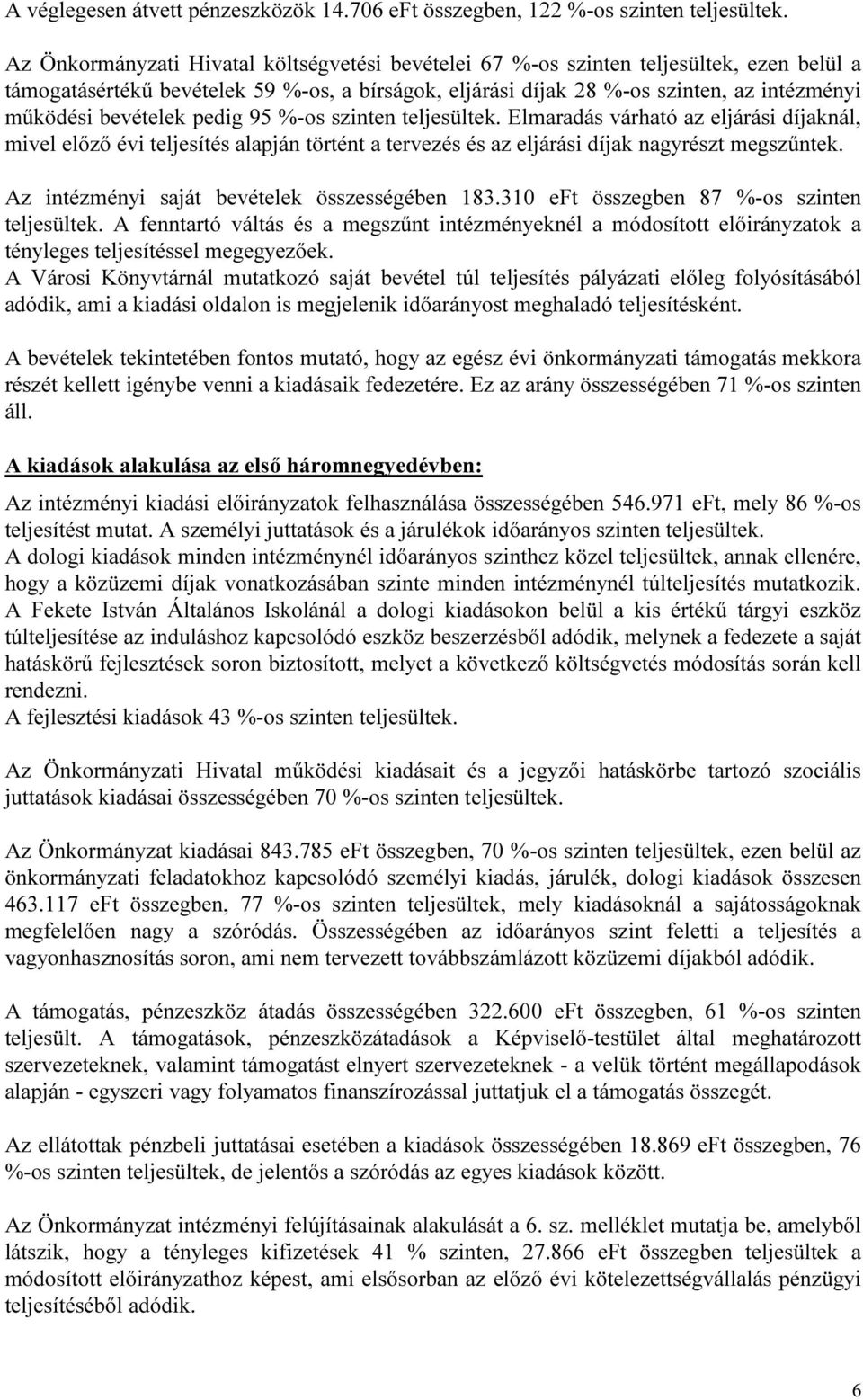 A véglegesen átvett pénzeszközök 14.706 eFt összegben, 122 %-os szinten teljesültek.

Az Önkormányzati Hivatal költségvetési bevételei 67 %-os szinten teljesültek, ezen belül a támogatásértékű bevételek 59 %-os, a bírságok, eljárási díjak 28 %-os szinten, az intézményi működési bevételek pedig 95 %-os szinten teljesültek. Elmaradás várható az eljárási díjaknál, mivel előző évi teljesítés alapján történt a tervezés és az eljárási díjak nagyrészt megszűntek.

Az intézményi saját bevételek összességében 183.310 eFt összegben 87 %-os szinten teljesültek. A fenntartó váltás és a megszűnt intézményeknél a módosított előirányzatok a tényleges teljesítéssel megegyezőek.
A Városi Könyvtárnál mutatkozó saját bevétel túl teljesítés pályázati előleg folyósításából adódik, ami a kiadási oldalon is megjelenik időarányost meghaladó teljesítésként.

A bevételek tekintetében fontos mutató, hogy az egész évi önkormányzati támogatás mekkora részét kellett igénybe venni a kiadásaik fedezetére. Ez az arány összességében 71 %-os szinten áll.

A kiadások alakulása az első háromnegyedévben:

Az intézményi kiadási előirányzatok felhasználása összességében 546.971 eFt, mely 86 %-os teljesítést mutat. A személyi juttatások és a járulékok időarányos szinten teljesültek.
A dologi kiadások minden intézménynél időarányos szinthez közel teljesültek, annak ellenére, hogy a közüzemi díjak vonatkozásában szinte minden intézménynél túlteljesítés mutatkozik.
A Fekete István Általános Iskolánál a dologi kiadásokon belül a kis értékű tárgyi eszköz túlteljesítése az induláshoz kapcsolódó eszköz beszerzésből adódik, melynek a fedezete a saját hatáskörű fejlesztések soron biztosított, melyet a következő költségvetés módosítás során kell rendezni.
A fejlesztési kiadások 43 %-os szinten teljesültek.

Az Önkormányzati Hivatal működési kiadásait és a jegyzői hatáskörbe tartozó szociális juttatások kiadásai összességében 70 %-os szinten teljesültek.

Az Önkormányzat kiadásai 843.785 eFt összegben, 70 %-os szinten teljesültek, ezen belül az önkormányzati feladatokhoz kapcsolódó személyi kiadás, járulék, dologi kiadások összesen 463.117 eFt összegben, 77 %-os szinten teljesültek, mely kiadásoknál a sajátosságoknak megfelelően nagy a szóródás. Összességében az időarányos szint feletti a teljesítés a vagyonhasznosítás soron, ami nem tervezett továbbszámlázott közüzemi díjakból adódik.

A támogatás, pénzeszköz átadás összességében 322.600 eFt összegben, 61 %-os szinten teljesült. A támogatások, pénzeszközátadások a Képviselő-testület által meghatározott szervezeteknek, valamint támogatást elnyert szervezeteknek - a velük történt megállapodások alapján - egyszeri vagy folyamatos finanszírozással juttatjuk el a támogatás összegét.

Az ellátottak pénzbeli juttatásai esetében a kiadások összességében 18.869 eFt összegben, 76 %-os szinten teljesültek, de jelentős a szóródás az egyes kiadások között.

Az Önkormányzat intézményi felújításainak alakulását a 6. sz. melléklet mutatja be, amelyből látszik, hogy a tényleges kifizetések 41 % szinten, 27.866 eFt összegben teljesültek a módosított előirányzathoz képest, ami elsősorban az előző évi kötelezettségvállalás pénzügyi teljesítéséből adódik.

6